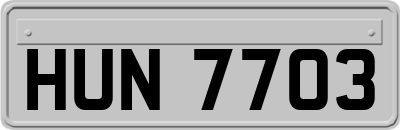 HUN 7703